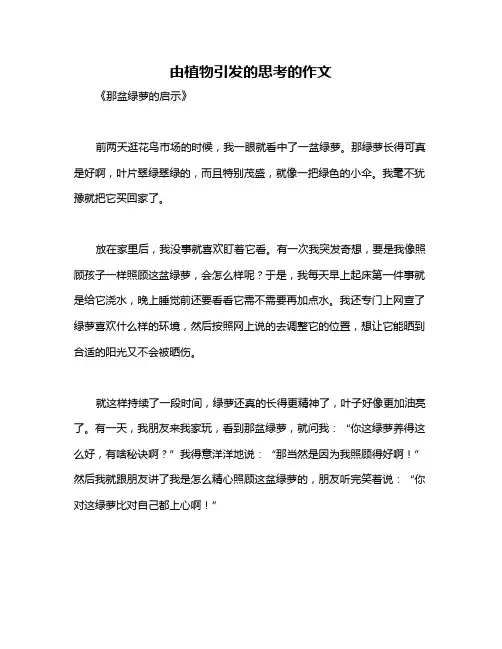 由植物引发的思考的作文

《那盆绿萝的启示》

前两天逛花鸟市场的时候，我一眼就看中了一盆绿萝。那绿萝长得可真是好啊，叶片翠绿翠绿的，而且特别茂盛，就像一把绿色的小伞。我毫不犹豫就把它买回家了。

放在家里后，我没事就喜欢盯着它看。有一次我突发奇想，要是我像照顾孩子一样照顾这盆绿萝，会怎么样呢？于是，我每天早上起床第一件事就是给它浇水，晚上睡觉前还要看看它需不需要再加点水。我还专门上网查了绿萝喜欢什么样的环境，然后按照网上说的去调整它的位置，想让它能晒到合适的阳光又不会被晒伤。

就这样持续了一段时间，绿萝还真的长得更精神了，叶子好像更加油亮了。有一天，我朋友来我家玩，看到那盆绿萝，就问我：“你这绿萝养得这么好，有啥秘诀啊？”我得意洋洋地说：“那当然是因为我照顾得好啊！”然后我就跟朋友讲了我是怎么精心照顾这盆绿萝的，朋友听完笑着说：“你对这绿萝比对自己都上心啊！”